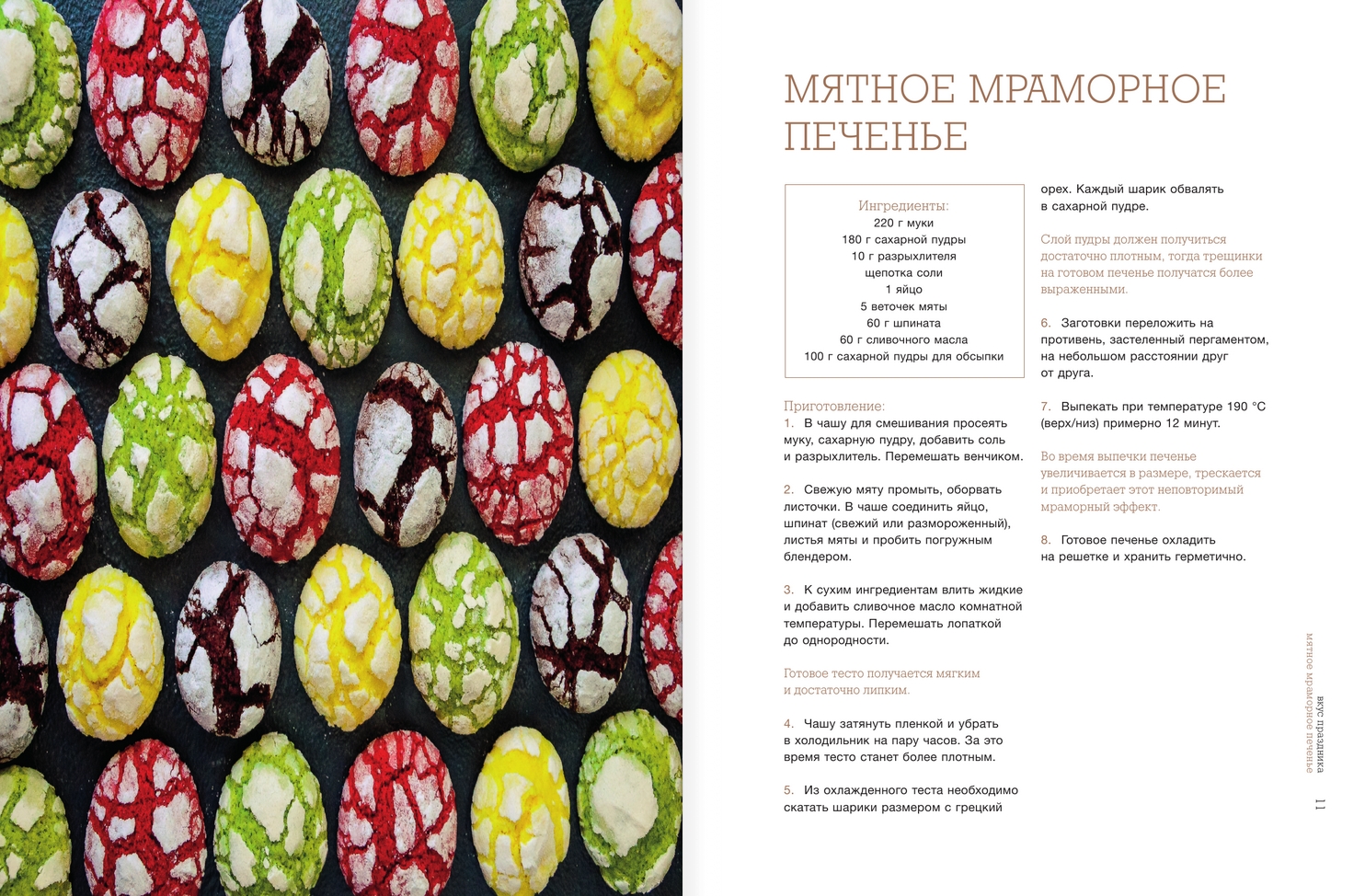 МЯТНОЕ МРАМОРНОЕ ПЕЧЕНЬЕ

Ингредиенты:
220 г муки
180 г сахарной пудры
10 г разрыхлителя
щепотка соли
1 яйцо
5 веточек мяты
60 г шпината
60 г сливочного масла
100 г сахарной пудры для обсыпки

Приготовление:
1. В чашу для смешивания просеять муку, сахарную пудру, добавить соль и разрыхлитель. Перемешать венчиком.

2. Свежую мяту промыть, оборвать листочки. В чаше соединить яйцо, шпинат (свежий или размороженный), листья мяты и пробить погружным блендером.

3. К сухим ингредиентам влить жидкие и добавить сливочное масло комнатной температуры. Перемешать лопаткой до однородности.

Готовое тесто получается мягким и достаточно липким.

4. Чашу затянуть пленкой и убрать в холодильник на пару часов. За это время тесто станет более плотным.

5. Из охлажденного теста необходимо скатать шарики размером с грецкий орех. Каждый шарик обвалять в сахарной пудре.

Слой пудры должен получиться достаточно плотным, тогда трещинки на готовом печенье получатся более выраженными.

6. Заготовки переложить на противень, застеленный пергаментом, на небольшом расстоянии друг от друга.

7. Выпекать при температуре 190 °С (верх/низ) примерно 12 минут.

Во время выпечки печенье увеличивается в размере, трескается и приобретает этот неповторимый мраморный эффект.

8. Готовое печенье охладить на решетке и хранить герметично.

вкус праздника
мятное мраморное печенье
11